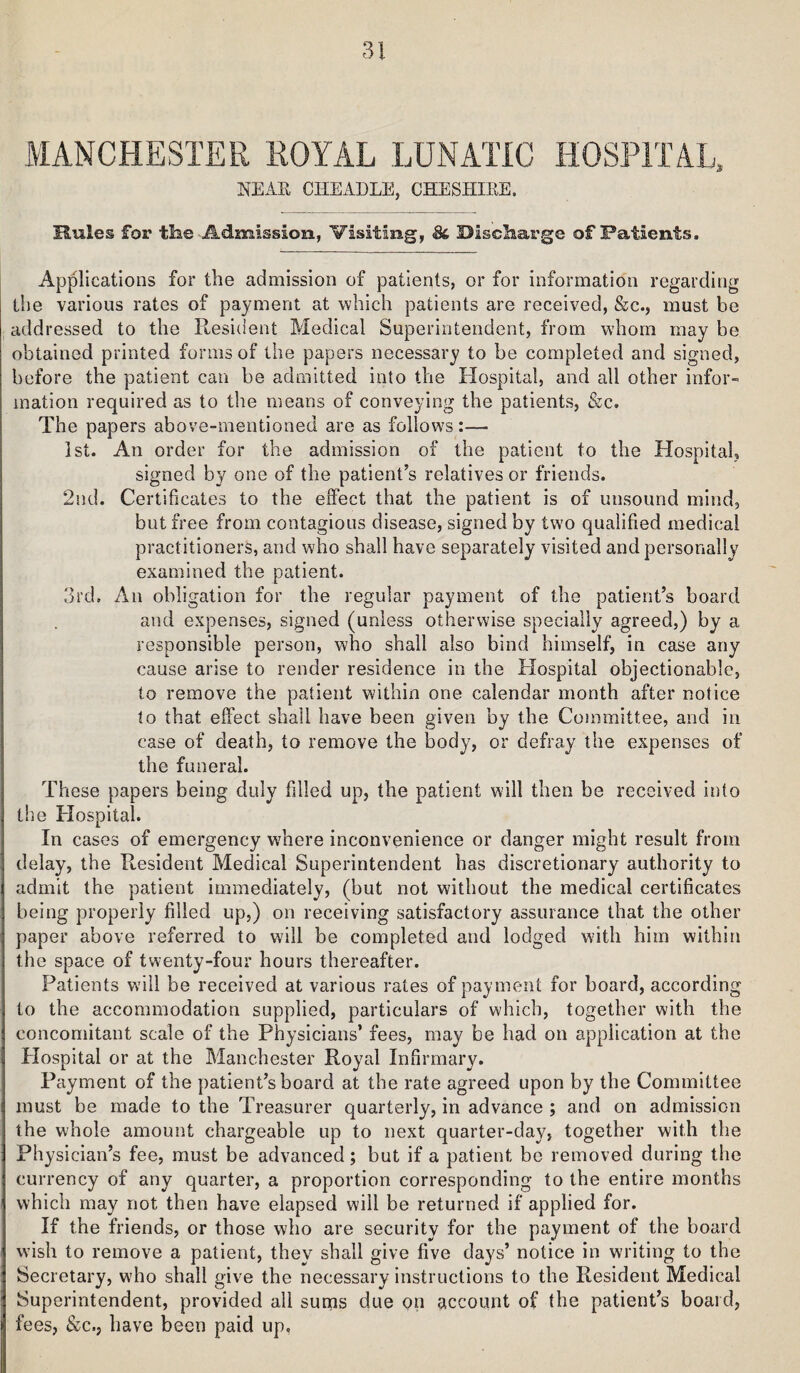 31

MANCHESTER ROYAL LUNATIC HOSPITAL, NEAR CHEADLE, CHESHIRE.

Rules for the Admission, Visiting, & Discharge of Patients.

Applications for the admission of patients, or for information regarding the various rates of payment at which patients are received, &c., must be addressed to the Resident Medical Superintendent, from whom may be obtained printed forms of the papers necessary to be completed and signed, before the patient can be admitted into the Hospital, and all other information required as to the means of conveying the patients, &c.

The papers above-mentioned are as follows:—

1st. An order for the admission of the patient to the Hospital, signed by one of the patient's relatives or friends.

2nd. Certificates to the effect that the patient is of unsound mind, but free from contagious disease, signed by two qualified medical practitioners, and who shall have separately visited and personally examined the patient.

3rd. An obligation for the regular payment of the patient's board and expenses, signed (unless otherwise specially agreed,) by a responsible person, who shall also bind himself, in case any cause arise to render residence in the Hospital objectionable, to remove the patient within one calendar month after notice to that effect shall have been given by the Committee, and in case of death, to remove the body, or defray the expenses of the funeral.

These papers being duly filled up, the patient will then be received into the Hospital.

In cases of emergency where inconvenience or danger might result from delay, the Resident Medical Superintendent has discretionary authority to admit the patient immediately, (but not without the medical certificates being properly filled up,) on receiving satisfactory assurance that the other paper above referred to will be completed and lodged with him within the space of twenty-four hours thereafter.

Patients will be received at various rates of payment for board, according to the accommodation supplied, particulars of which, together with the concomitant scale of the Physicians' fees, may be had on application at the Hospital or at the Manchester Royal Infirmary.

Payment of the patient's board at the rate agreed upon by the Committee must be made to the Treasurer quarterly, in advance; and on admission the whole amount chargeable up to next quarter-day, together with the Physician's fee, must be advanced; but if a patient be removed during the currency of any quarter, a proportion corresponding to the entire months which may not then have elapsed will be returned if applied for.

If the friends, or those who are security for the payment of the board wish to remove a patient, they shall give five days' notice in writing to the Secretary, who shall give the necessary instructions to the Resident Medical Superintendent, provided all sums due on account of the patient's board, fees, &c., have been paid up.